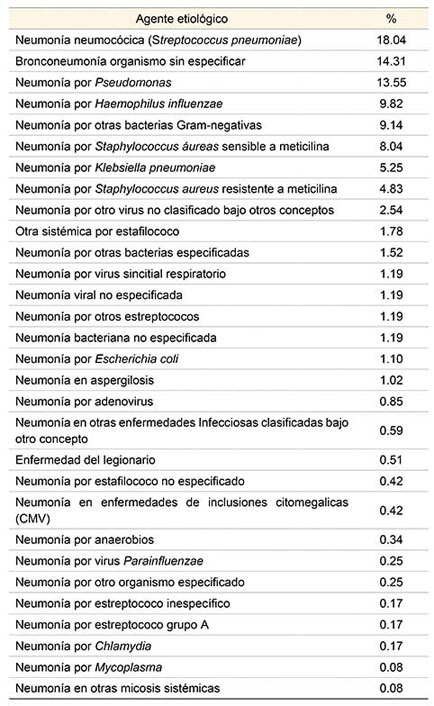 | Agente etiológico | % |
|---|---|
| Neumonía neumocócica (Streptococcus pneumoniae) | 18.04 |
| Bronconeumonía organismo sin especificar | 14.31 |
| Neumonía por Pseudomonas | 13.55 |
| Neumonía por Haemophilus influenzae | 9.82 |
| Neumonía por otras bacterias Gram-negativas | 9.14 |
| Neumonía por Staphylococcus áureas sensible a meticilina | 8.04 |
| Neumonía por Klebsiella pneumoniae | 5.25 |
| Neumonía por Staphylococcus aureus resistente a meticilina | 4.83 |
| Neumonía por otro virus no clasificado bajo otros conceptos | 2.54 |
| Otra sistémica por estafilococo | 1.78 |
| Neumonía por otras bacterias especificadas | 1.52 |
| Neumonía por virus sincitial respiratorio | 1.19 |
| Neumonía viral no especificada | 1.19 |
| Neumonía por otros estreptococos | 1.19 |
| Neumonía bacteriana no especificada | 1.19 |
| Neumonía por Escherichia coli | 1.10 |
| Neumonía en aspergilosis | 1.02 |
| Neumonía por adenovirus | 0.85 |
| Neumonía en otras enfermedades Infecciosas clasificadas bajo otro concepto | 0.59 |
| Enfermedad del legionario | 0.51 |
| Neumonía por estafilococo no especificado | 0.42 |
| Neumonía en enfermedades de inclusiones citomegalicas (CMV) | 0.42 |
| Neumonía por anaerobios | 0.34 |
| Neumonía por virus Parainfluenzae | 0.25 |
| Neumonía por otro organismo especificado | 0.25 |
| Neumonía por estreptococo inespecífico | 0.17 |
| Neumonía por estreptococo grupo A | 0.17 |
| Neumonía por Chlamydia | 0.17 |
| Neumonía por Mycoplasma | 0.08 |
| Neumonía en otras micosis sistémicas | 0.08 |